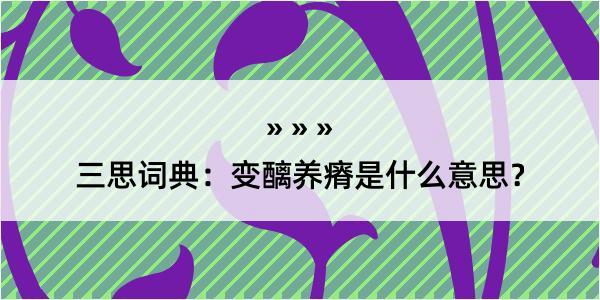 » » »

三思词典：变醨养瘠是什么意思？